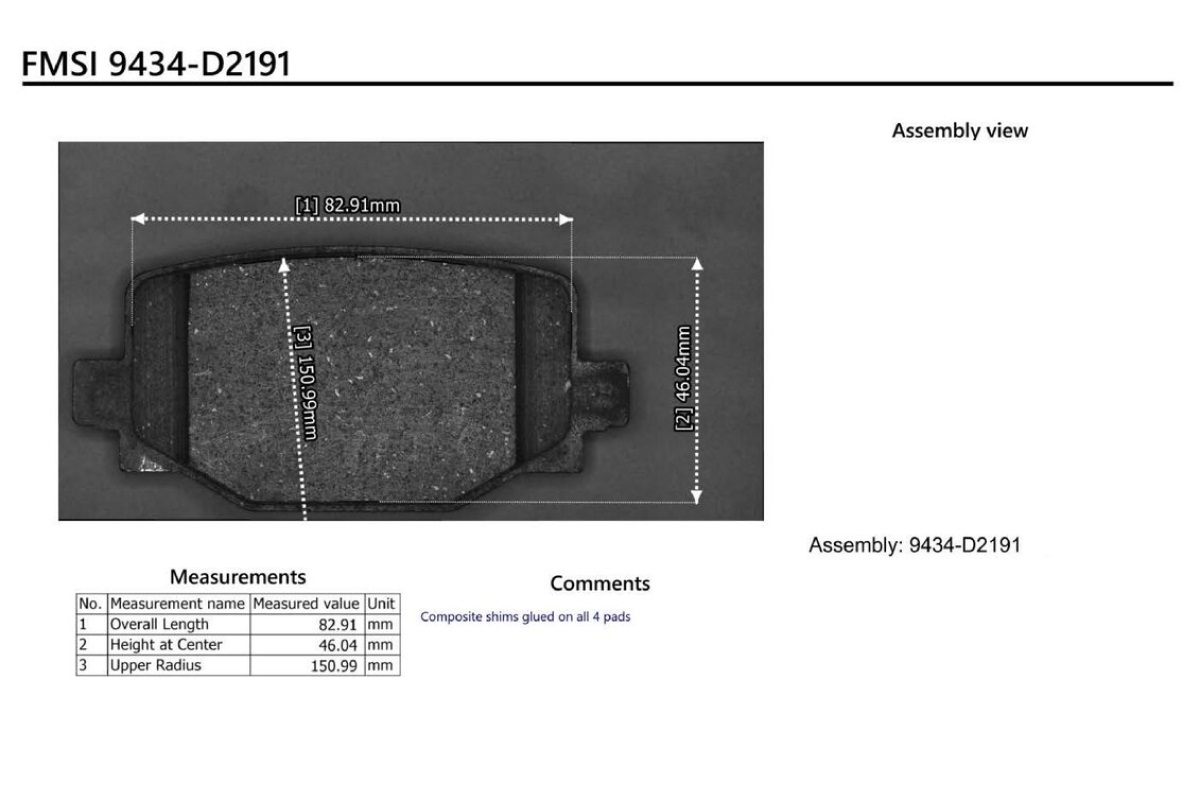 FMSI 9434-D2191

Assembly view

[1] 82.91mm

[3] 150.99mm

[2] 46.04mm

Assembly: 9434-D2191

Measurements

| No. | Measurement name | Measured value | Unit |
|---|---|---|---|
| 1 | Overall Length | 82.91 | mm |
| 2 | Height at Center | 46.04 | mm |
| 3 | Upper Radius | 150.99 | mm |

Comments

Composite shims glued on all 4 pads